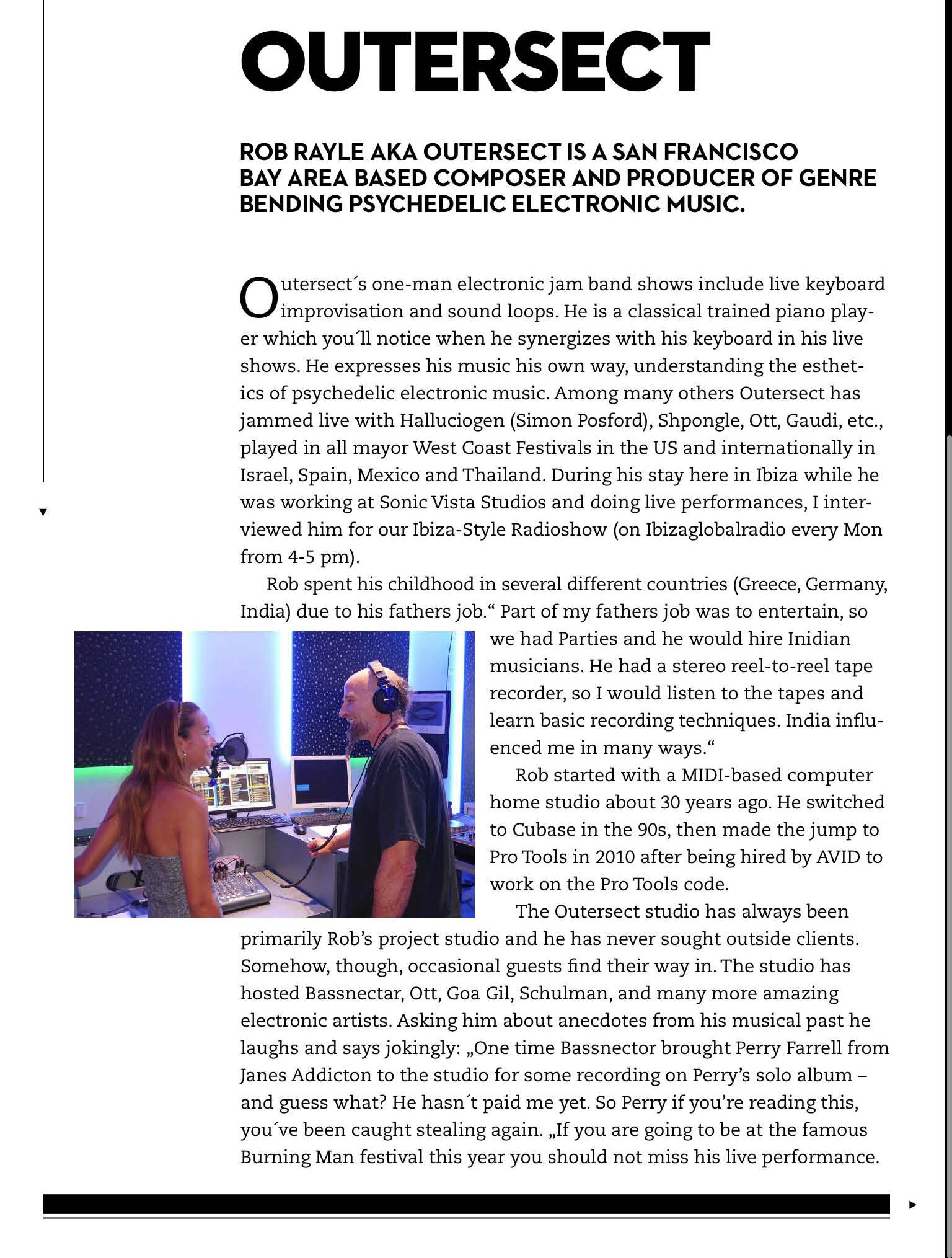 OUTERSECT

ROB RAYLE AKA OUTERSECT IS A SAN FRANCISCO BAY AREA BASED COMPOSER AND PRODUCER OF GENRE BENDING PSYCHEDELIC ELECTRONIC MUSIC.

Outersect´s one-man electronic jam band shows include live keyboard improvisation and sound loops. He is a classical trained piano player which you´ll notice when he synergizes with his keyboard in his live shows. He expresses his music his own way, understanding the esthetics of psychedelic electronic music. Among many others Outersect has jammed live with Halluciogen (Simon Posford), Shpongle, Ott, Gaudi, etc., played in all mayor West Coast Festivals in the US and internationally in Israel, Spain, Mexico and Thailand. During his stay here in Ibiza while he was working at Sonic Vista Studios and doing live performances, I interviewed him for our Ibiza-Style Radioshow (on Ibizaglobalradio every Mon from 4-5 pm).

Rob spent his childhood in several different countries (Greece, Germany, India) due to his fathers job.“ Part of my fathers job was to entertain, so we had Parties and he would hire Inidian musicians. He had a stereo reel-to-reel tape recorder, so I would listen to the tapes and learn basic recording techniques. India influenced me in many ways.“

Rob started with a MIDI-based computer home studio about 30 years ago. He switched to Cubase in the 90s, then made the jump to Pro Tools in 2010 after being hired by AVID to work on the Pro Tools code.

The Outersect studio has always been primarily Rob’s project studio and he has never sought outside clients. Somehow, though, occasional guests find their way in. The studio has hosted Bassnectar, Ott, Goa Gil, Schulman, and many more amazing electronic artists. Asking him about anecdotes from his musical past he laughs and says jokingly: „One time Bassnector brought Perry Farrell from Janes Addicton to the studio for some recording on Perry’s solo album – and guess what? He hasn´t paid me yet. So Perry if you’re reading this, you´ve been caught stealing again. „If you are going to be at the famous Burning Man festival this year you should not miss his live performance.